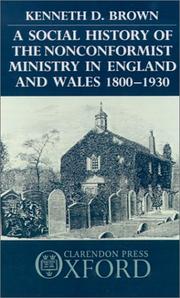 KENNETH D. BROWN

A SOCIAL HISTORY OF THE NONCONFORMIST MINISTRY IN ENGLAND AND WALES 1800–1930

CLARENDON PRESS
OXFORD